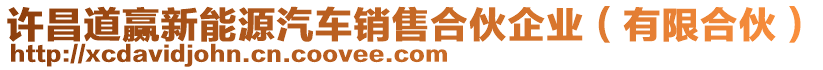 许昌道赢新能源汽车销售合伙企业（有限合伙）
http://xcdavidjohn.cn.coovee.com